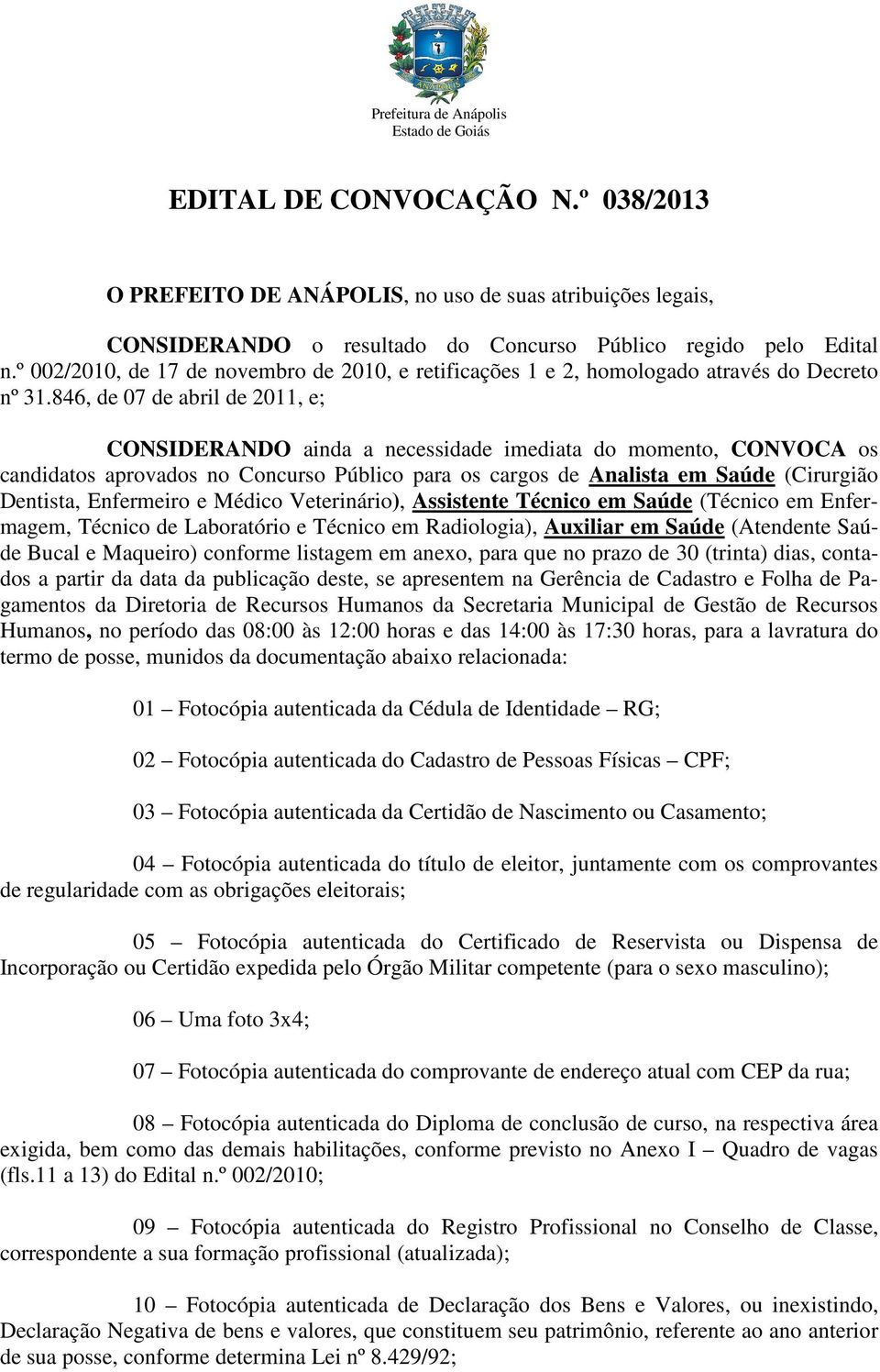 Prefeitura de Anápolis
Estado de Goiás

EDITAL DE CONVOCAÇÃO N.º 038/2013

O PREFEITO DE ANÁPOLIS, no uso de suas atribuições legais,

CONSIDERANDO o resultado do Concurso Público regido pelo Edital n.º 002/2010, de 17 de novembro de 2010, e retificações 1 e 2, homologado através do Decreto nº 31.846, de 07 de abril de 2011, e;

CONSIDERANDO ainda a necessidade imediata do momento, CONVOCA os candidatos aprovados no Concurso Público para os cargos de Analista em Saúde (Cirurgião Dentista, Enfermeiro e Médico Veterinário), Assistente Técnico em Saúde (Técnico em Enfermagem, Técnico de Laboratório e Técnico em Radiologia), Auxiliar em Saúde (Atendente Saúde Bucal e Maqueiro) conforme listagem em anexo, para que no prazo de 30 (trinta) dias, contados a partir da data da publicação deste, se apresentem na Gerência de Cadastro e Folha de Pagamentos da Diretoria de Recursos Humanos da Secretaria Municipal de Gestão de Recursos Humanos, no período das 08:00 às 12:00 horas e das 14:00 às 17:30 horas, para a lavratura do termo de posse, munidos da documentação abaixo relacionada:

01 – Fotocópia autenticada da Cédula de Identidade – RG;

02 – Fotocópia autenticada do Cadastro de Pessoas Físicas – CPF;

03 – Fotocópia autenticada da Certidão de Nascimento ou Casamento;

04 – Fotocópia autenticada do título de eleitor, juntamente com os comprovantes de regularidade com as obrigações eleitorais;

05 – Fotocópia autenticada do Certificado de Reservista ou Dispensa de Incorporação ou Certidão expedida pelo Órgão Militar competente (para o sexo masculino);

06 – Uma foto 3x4;

07 – Fotocópia autenticada do comprovante de endereço atual com CEP da rua;

08 – Fotocópia autenticada do Diploma de conclusão de curso, na respectiva área exigida, bem como das demais habilitações, conforme previsto no Anexo I – Quadro de vagas (fls.11 a 13) do Edital n.º 002/2010;

09 – Fotocópia autenticada do Registro Profissional no Conselho de Classe, correspondente a sua formação profissional (atualizada);

10 – Fotocópia autenticada de Declaração dos Bens e Valores, ou inexistindo, Declaração Negativa de bens e valores, que constituem seu patrimônio, referente ao ano anterior de sua posse, conforme determina Lei nº 8.429/92;